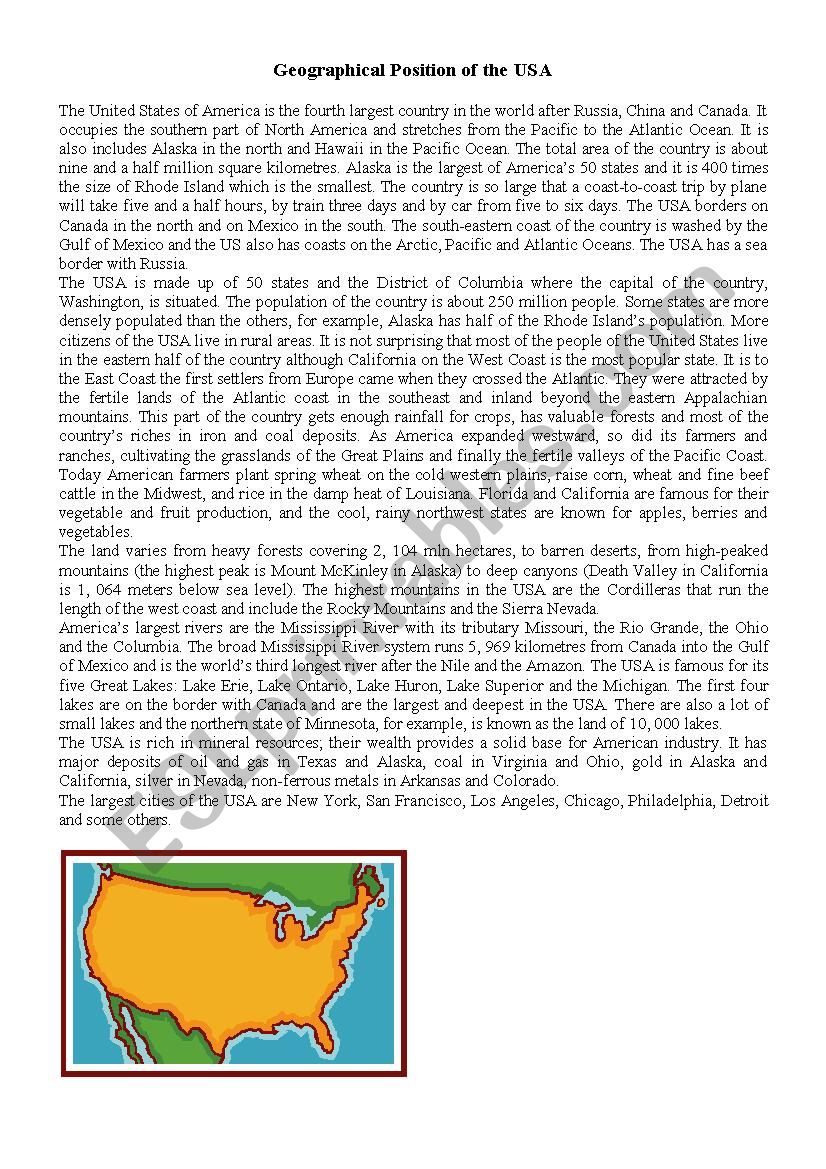 Geographical Position of the USA

The United States of America is the fourth largest country in the world after Russia, China and Canada. It occupies the southern part of North America and stretches from the Pacific to the Atlantic Ocean. It is also includes Alaska in the north and Hawaii in the Pacific Ocean. The total area of the country is about nine and a half million square kilometres. Alaska is the largest of America's 50 states and it is 400 times the size of Rhode Island which is the smallest. The country is so large that a coast-to-coast trip by plane will take five and a half hours, by train three days and by car from five to six days. The USA borders on Canada in the north and on Mexico in the south. The south-eastern coast of the country is washed by the Gulf of Mexico and the US also has coasts on the Arctic, Pacific and Atlantic Oceans. The USA has a sea border with Russia.
The USA is made up of 50 states and the District of Columbia where the capital of the country, Washington, is situated. The population of the country is about 250 million people. Some states are more densely populated than the others, for example, Alaska has half of the Rhode Island's population. More citizens of the USA live in rural areas. It is not surprising that most of the people of the United States live in the eastern half of the country although California on the West Coast is the most popular state. It is to the East Coast the first settlers from Europe came when they crossed the Atlantic. They were attracted by the fertile lands of the Atlantic coast in the southeast and inland beyond the eastern Appalachian mountains. This part of the country gets enough rainfall for crops, has valuable forests and most of the country's riches in iron and coal deposits. As America expanded westward, so did its farmers and ranches, cultivating the grasslands of the Great Plains and finally the fertile valleys of the Pacific Coast. Today American farmers plant spring wheat on the cold western plains, raise corn, wheat and fine beef cattle in the Midwest, and rice in the damp heat of Louisiana. Florida and California are famous for their vegetable and fruit production, and the cool, rainy northwest states are known for apples, berries and vegetables.
The land varies from heavy forests covering 2, 104 mln hectares, to barren deserts, from high-peaked mountains (the highest peak is Mount McKinley in Alaska) to deep canyons (Death Valley in California is 1, 064 meters below sea level). The highest mountains in the USA are the Cordilleras that run the length of the west coast and include the Rocky Mountains and the Sierra Nevada.
America's largest rivers are the Mississippi River with its tributary Missouri, the Rio Grande, the Ohio and the Columbia. The broad Mississippi River system runs 5, 969 kilometres from Canada into the Gulf of Mexico and is the world's third longest river after the Nile and the Amazon. The USA is famous for its five Great Lakes: Lake Erie, Lake Ontario, Lake Huron, Lake Superior and the Michigan. The first four lakes are on the border with Canada and are the largest and deepest in the USA. There are also a lot of small lakes and the northern state of Minnesota, for example, is known as the land of 10, 000 lakes.
The USA is rich in mineral resources; their wealth provides a solid base for American industry. It has major deposits of oil and gas in Texas and Alaska, coal in Virginia and Ohio, gold in Alaska and California, silver in Nevada, non-ferrous metals in Arkansas and Colorado.
The largest cities of the USA are New York, San Francisco, Los Angeles, Chicago, Philadelphia, Detroit and some others.

ESLprintables.com